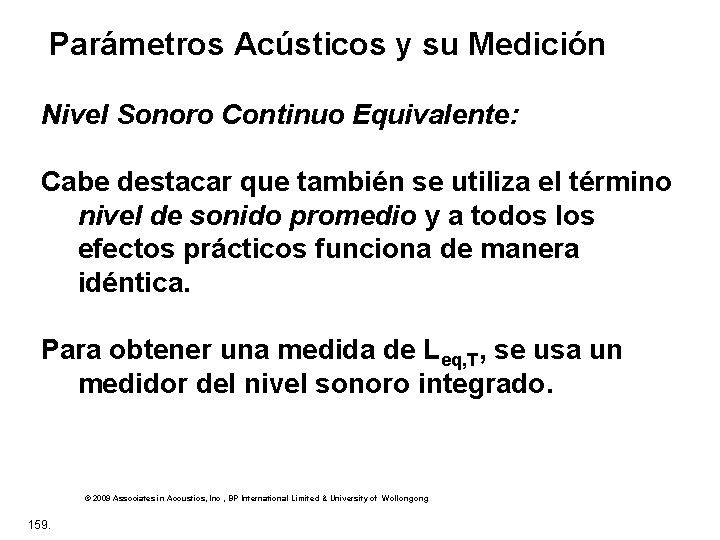 Parámetros Acústicos y su Medición

Nivel Sonoro Continuo Equivalente:

Cabe destacar que también se utiliza el término nivel de sonido promedio y a todos los efectos prácticos funciona de manera idéntica.

Para obtener una medida de $L_{eq,T}$, se usa un medidor del nivel sonoro integrado.

© 2009 Associates in Acoustics, Inc , BP International Limited & University of Wollongong

159.